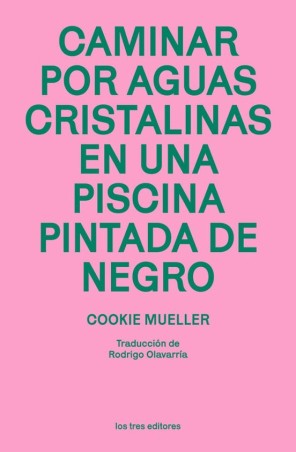 CAMINAR POR AGUAS CRISTALINAS EN UNA PISCINA PINTADA DE NEGRO

COOKIE MUELLER

Traducción de
Rodrigo Olavarría

los tres editores